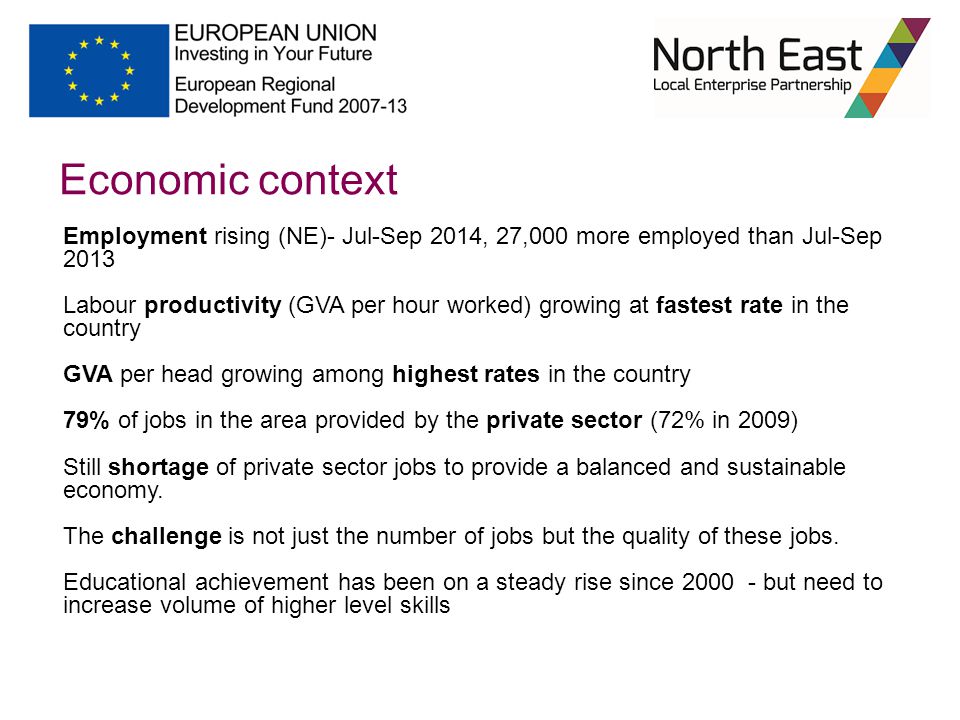 EUROPEAN UNION
Investing in Your Future
European Regional Development Fund 2007-13

North East
Local Enterprise Partnership

Economic context

Employment rising (NE)- Jul-Sep 2014, 27,000 more employed than Jul-Sep 2013

Labour productivity (GVA per hour worked) growing at fastest rate in the country

GVA per head growing among highest rates in the country

79% of jobs in the area provided by the private sector (72% in 2009)

Still shortage of private sector jobs to provide a balanced and sustainable economy.

The challenge is not just the number of jobs but the quality of these jobs.

Educational achievement has been on a steady rise since 2000 - but need to increase volume of higher level skills